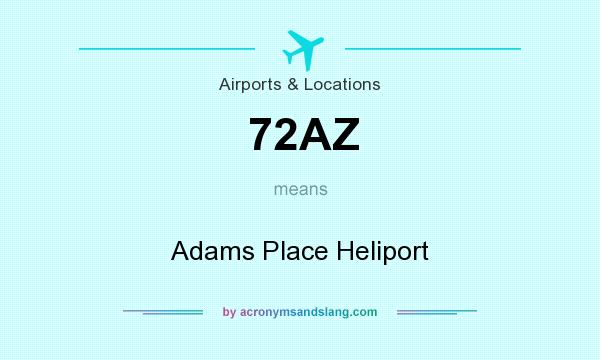 Airports & Locations

72AZ

means

Adams Place Heliport

by acronymsandslang.com